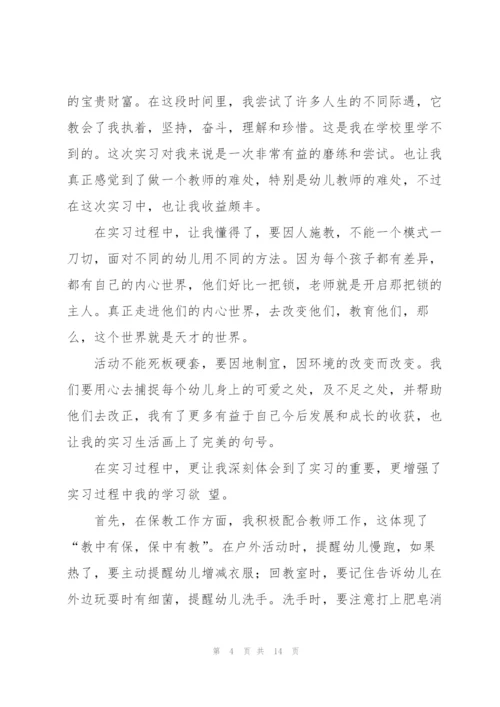 的宝贵财富。在这段时间里，我尝试了许多人生的不同际遇，它教会了我执着，坚持，奋斗，理解和珍惜。这是我在学校里学不到的。这次实习对我来说是一次非常有益的磨练和尝试。也让我真正感觉到了做一个教师的难处，特别是幼儿教师的难处，不过在这次实习中，也让我收益颇丰。

在实习过程中，让我懂得了，要因人施教，不能一个模式一刀切，面对不同的幼儿用不同的方法。因为每个孩子都有差异，都有自己的内心世界，他们好比一把锁，老师就是开启那把锁的主人。真正走进他们的内心世界，去改变他们，教育他们，那么，这个世界就是天才的世界。

活动不能死板硬套，要因地制宜，因环境的改变而改变。我们要用心去捕捉每个幼儿身上的可爱之处，及不足之处，并帮助他们去改正，我有了更多有益于自己今后发展和成长的收获，也让我的实习生活画上了完美的句号。

在实习过程中，更让我深刻体会到了实习的重要，更增强了实习过程中我的学习欲 望。

首先，在保教工作方面，我积极配合教师工作，这体现了“教中有保，保中有教”。在户外活动时，提醒幼儿慢跑，如果热了，要主动提醒幼儿增减衣服；回教室时，要记住告诉幼儿在外边玩耍时有细菌，提醒幼儿洗手。洗手时，要注意打上肥皂消

第 4 页 共 14 页